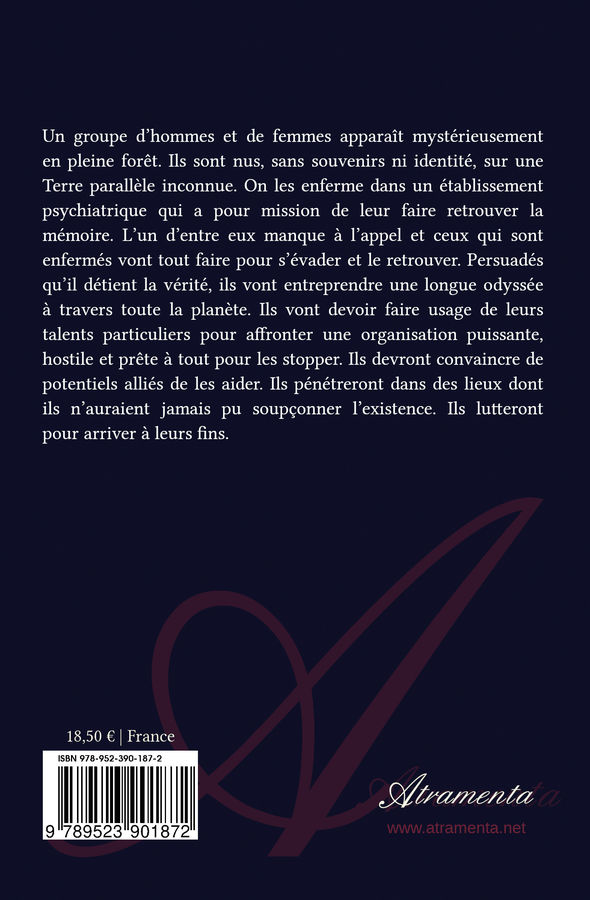 Un groupe d'hommes et de femmes apparaît mystérieusement en pleine forêt. Ils sont nus, sans souvenirs ni identité, sur une Terre parallèle inconnue. On les enferme dans un établissement psychiatrique qui a pour mission de leur faire retrouver la mémoire. L'un d'entre eux manque à l'appel et ceux qui sont enfermés vont tout faire pour s'évader et le retrouver. Persuadés qu'il détient la vérité, ils vont entreprendre une longue odyssée à travers toute la planète. Ils vont devoir faire usage de leurs talents particuliers pour affronter une organisation puissante, hostile et prête à tout pour les stopper. Ils devront convaincre de potentiels alliés de les aider. Ils pénétreront dans des lieux dont ils n'auraient jamais pu soupçonner l'existence. Ils lutteront pour arriver à leurs fins.

18,50 € | France

ISBN 978-952-390-187-2

9 789523 901872

Atramenta

www.atramenta.net